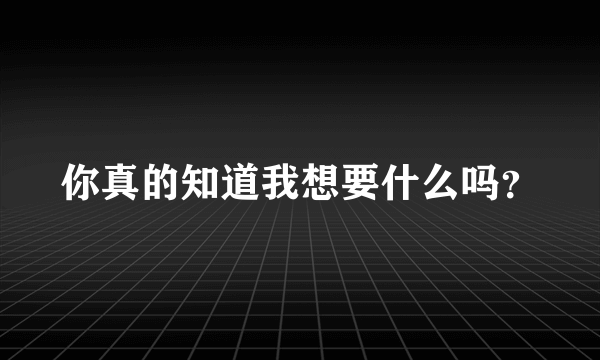 你真的知道我想要什么吗?